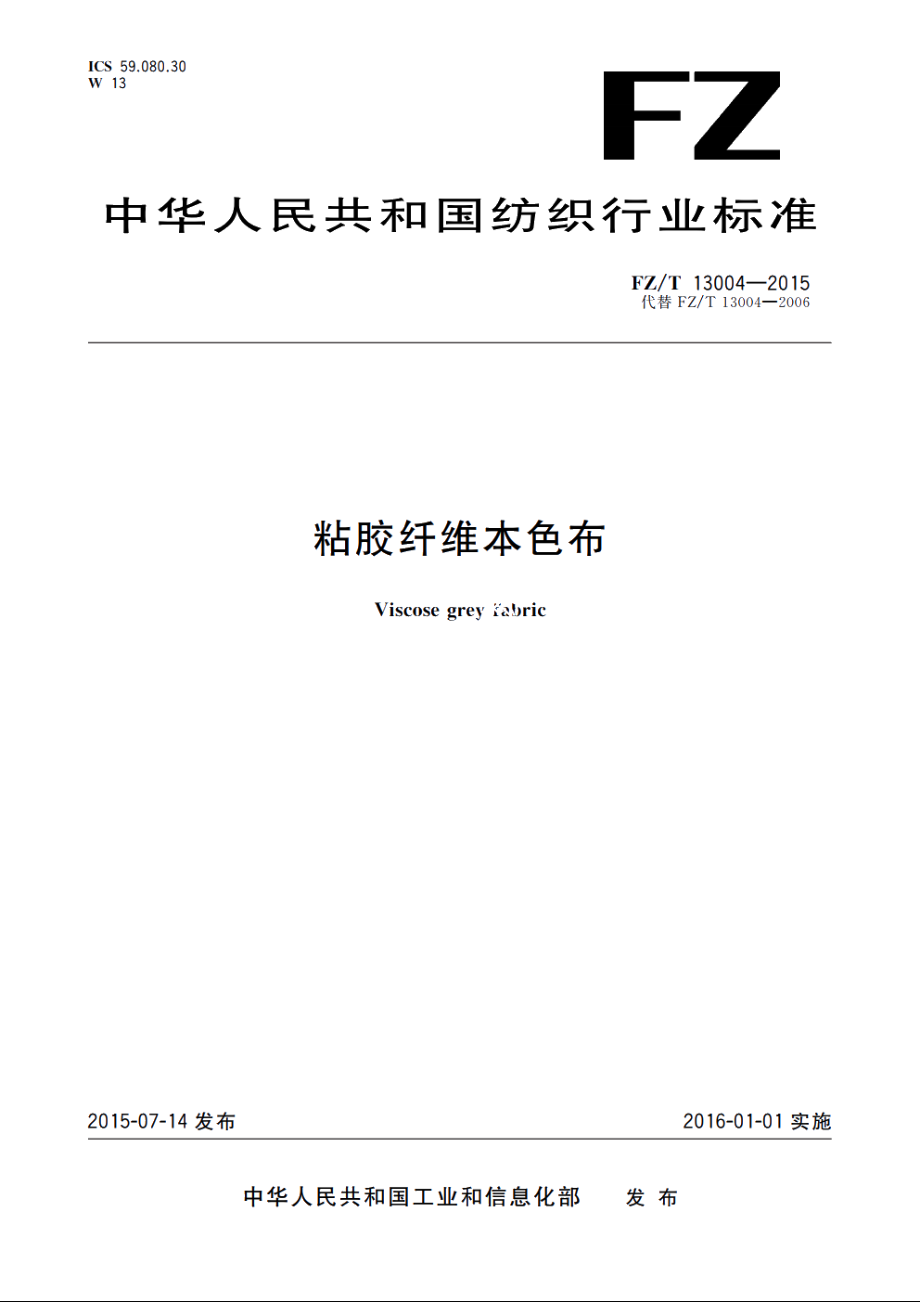 ICS 59.080.30
W 13

FZ

中华人民共和国纺织行业标准

FZ/T 13004—2015
代替 FZ/T 13004—2006

粘胶纤维本色布

Viscose grey fabric

2015-07-14 发布

2016-01-01 实施

中华人民共和国工业和信息化部　发布